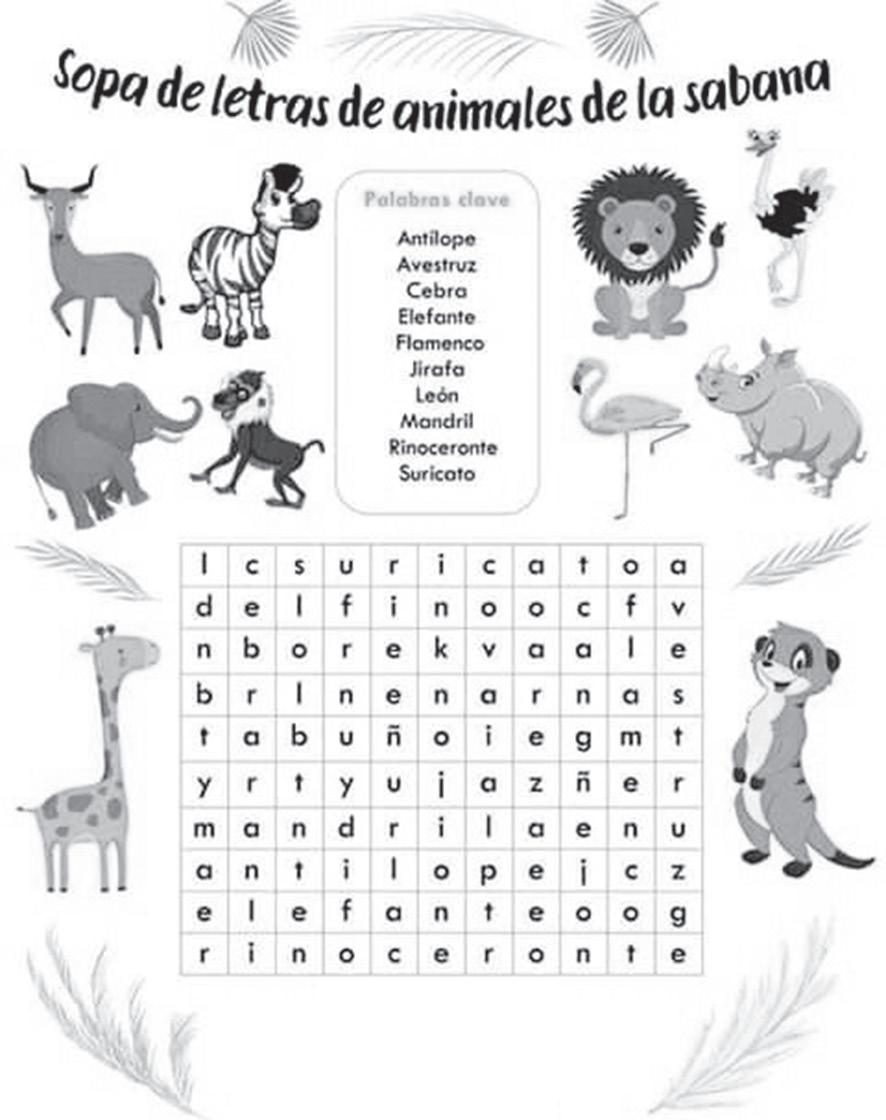 Sopa de letras de animales de la sabana

Palabras clave
Antílope
Avestruz
Cebra
Elefante
Flamenco
Jirafa
León
Mandril
Rinoceronte
Suricato

| l | c | s | u | r | i | c | a | t | o | a |
|---|---|---|---|---|---|---|---|---|---|---|
| d | e | l | f | i | n | o | o | c | f | v |
| n | b | o | r | e | k | v | a | a | l | e |
| b | r | l | n | e | n | a | r | n | a | s |
| t | a | b | u | ñ | o | i | e | g | m | t |
| y | r | t | y | u | j | a | z | ñ | e | r |
| m | a | n | d | r | i | l | a | e | n | u |
| a | n | t | i | l | o | p | e | j | c | z |
| e | l | e | f | a | n | t | e | o | o | g |
| r | i | n | o | c | e | r | o | n | t | e |